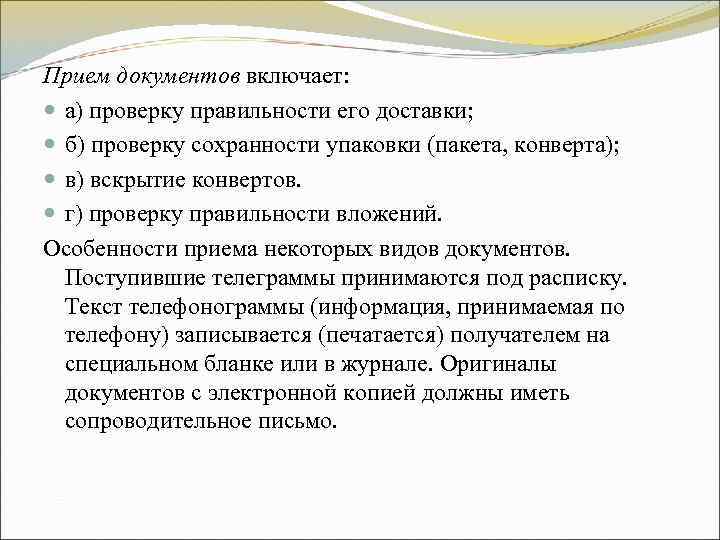 Прием документов включает:

а) проверку правильности его доставки;

б) проверку сохранности упаковки (пакета, конверта);

в) вскрытие конвертов.

г) проверку правильности вложений.

Особенности приема некоторых видов документов. Поступившие телеграммы принимаются под расписку. Текст телефонограммы (информация, принимаемая по телефону) записывается (печатается) получателем на специальном бланке или в журнале. Оригиналы документов с электронной копией должны иметь сопроводительное письмо.